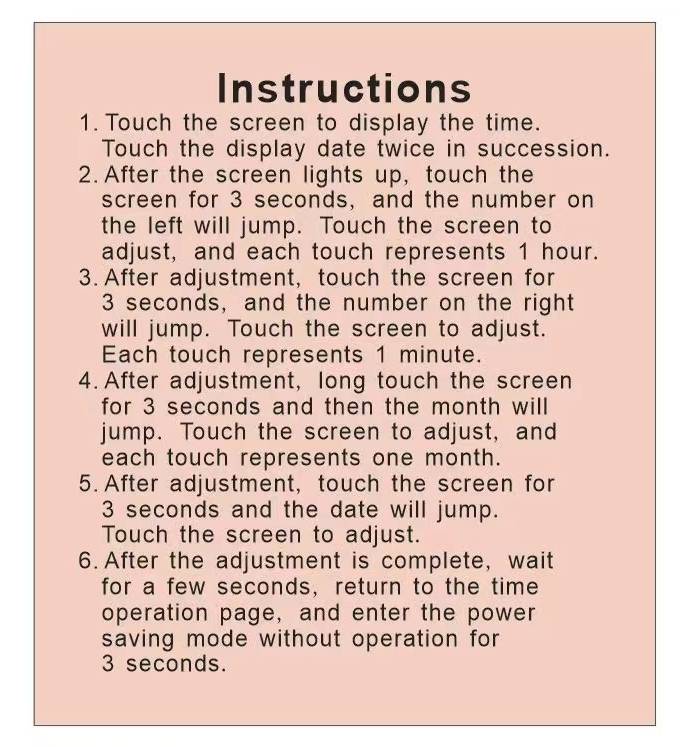 Instructions

1. Touch the screen to display the time. Touch the display date twice in succession.

2. After the screen lights up, touch the screen for 3 seconds, and the number on the left will jump. Touch the screen to adjust, and each touch represents 1 hour.

3. After adjustment, touch the screen for 3 seconds, and the number on the right will jump. Touch the screen to adjust. Each touch represents 1 minute.

4. After adjustment, long touch the screen for 3 seconds and then the month will jump. Touch the screen to adjust, and each touch represents one month.

5. After adjustment, touch the screen for 3 seconds and the date will jump. Touch the screen to adjust.

6. After the adjustment is complete, wait for a few seconds, return to the time operation page, and enter the power saving mode without operation for 3 seconds.